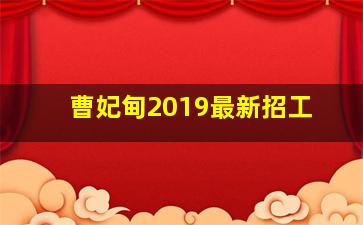 曹妃甸2019最新招工